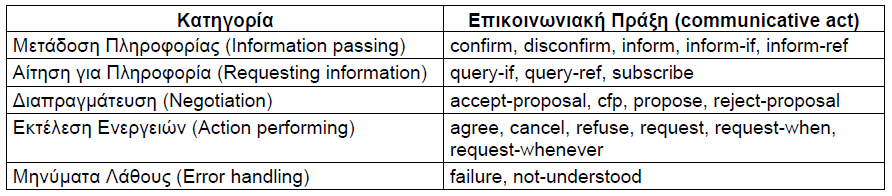 | Κατηγορία | Επικοινωνιακή Πράξη (communicative act) |
|---|---|
| Μετάδοση Πληροφορίας (Information passing) | confirm, disconfirm, inform, inform-if, inform-ref |
| Αίτηση για Πληροφορία (Requesting information) | query-if, query-ref, subscribe |
| Διαπραγμάτευση (Negotiation) | accept-proposal, cfp, propose, reject-proposal |
| Εκτέλεση Ενεργειών (Action performing) | agree, cancel, refuse, request, request-when, request-whenever |
| Μηνύματα Λάθους (Error handling) | failure, not-understood |